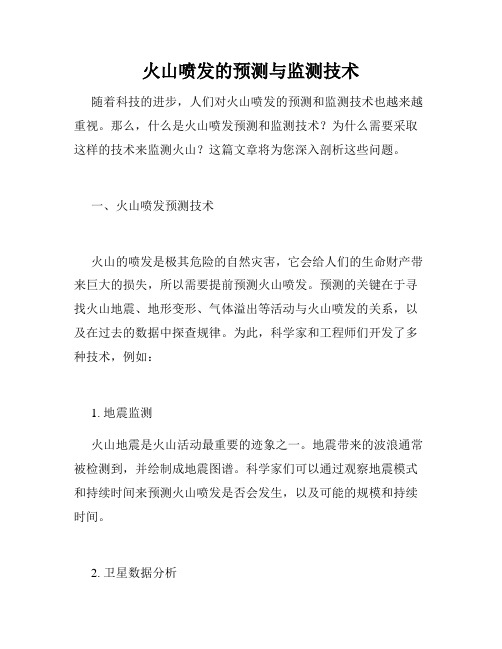 火山喷发的预测与监测技术

随着科技的进步，人们对火山喷发的预测和监测技术也越来越重视。那么，什么是火山喷发预测和监测技术？为什么需要采取这样的技术来监测火山？这篇文章将为您深入剖析这些问题。

一、火山喷发预测技术

火山的喷发是极其危险的自然灾害，它会给人们的生命财产带来巨大的损失，所以需要提前预测火山喷发。预测的关键在于寻找火山地震、地形变形、气体溢出等活动与火山喷发的关系，以及在过去的数据中探查规律。为此，科学家和工程师们开发了多种技术，例如：

1. 地震监测

火山地震是火山活动最重要的迹象之一。地震带来的波浪通常被检测到，并绘制成地震图谱。科学家们可以通过观察地震模式和持续时间来预测火山喷发是否会发生，以及可能的规模和持续时间。

2. 卫星数据分析